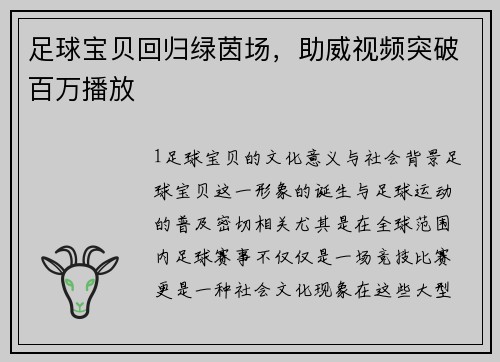 足球宝贝回归绿茵场，助威视频突破百万播放

1足球宝贝的文化意义与社会背景足球宝贝这一形象的诞生与足球运动的普及密切相关尤其是在全球范围内足球赛事不仅仅是一场竞技比赛更是一种社会文化现象在这些大型